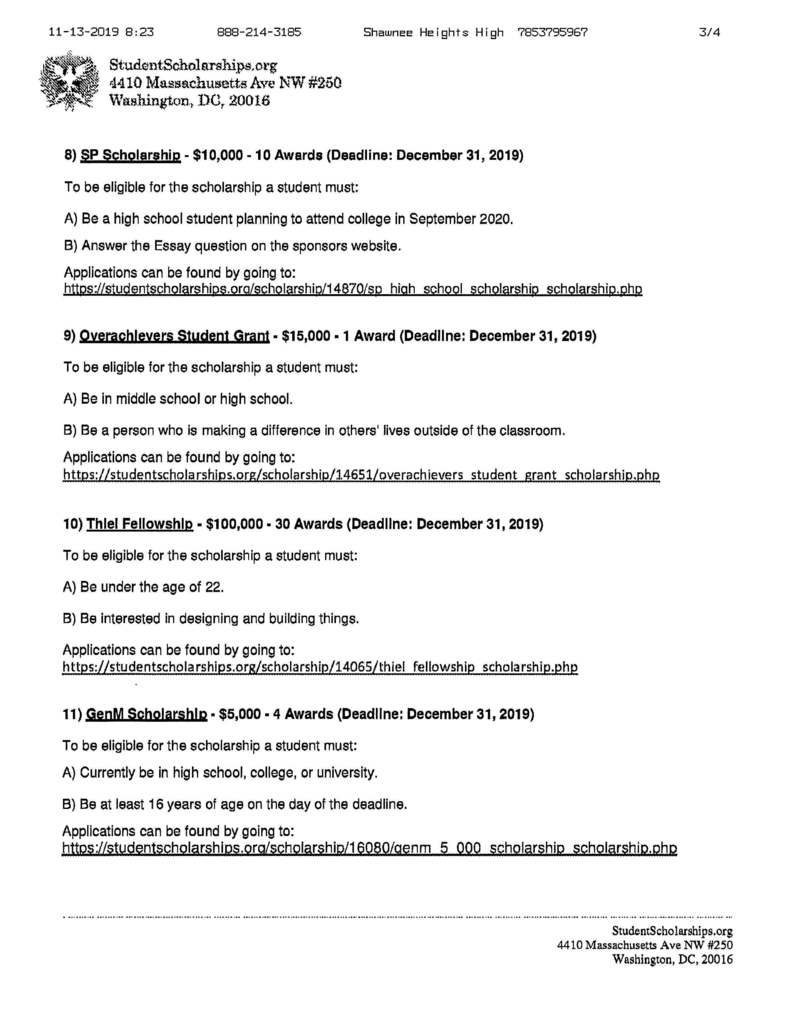 11-13-2019 8:23 888-214-3185 Shawnee Heights High 7853795967 3/4

StudentScholarships.org
4410 Massachusetts Ave NW #250
Washington, DC, 20016

8) SP Scholarship - $10,000 - 10 Awards (Deadline: December 31, 2019)

To be eligible for the scholarship a student must:

A) Be a high school student planning to attend college in September 2020.

B) Answer the Essay question on the sponsors website.

Applications can be found by going to:
https://studentscholarships.org/scholarship/14870/sp_high_school_scholarship_scholarship.php

9) Overachievers Student Grant - $15,000 - 1 Award (Deadline: December 31, 2019)

To be eligible for the scholarship a student must:

A) Be in middle school or high school.

B) Be a person who is making a difference in others' lives outside of the classroom.

Applications can be found by going to:
https://studentscholarships.org/scholarship/14651/overachievers_student_grant_scholarship.php

10) Thiel Fellowship - $100,000 - 30 Awards (Deadline: December 31, 2019)

To be eligible for the scholarship a student must:

A) Be under the age of 22.

B) Be interested in designing and building things.

Applications can be found by going to:
https://studentscholarships.org/scholarship/14065/thiel_fellowship_scholarship.php

11) GenM Scholarship - $5,000 - 4 Awards (Deadline: December 31, 2019)

To be eligible for the scholarship a student must:

A) Currently be in high school, college, or university.

B) Be at least 16 years of age on the day of the deadline.

Applications can be found by going to:
https://studentscholarships.org/scholarship/16080/genm_5_000_scholarship_scholarship.php

StudentScholarships.org
4410 Massachusetts Ave NW #250
Washington, DC, 20016